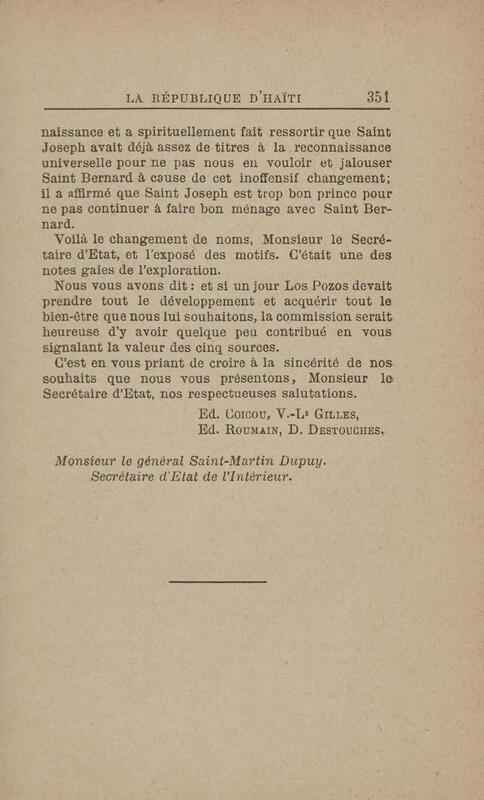 LA RÉPUBLIQUE D'HAÏTI 351

naissance et a spirituellement fait ressortir que Saint Joseph avait déjà assez de titres à la reconnaissance universelle pour ne pas nous en vouloir et jalouser Saint Bernard à cause de cet inoffensif changement; il a affirmé que Saint Joseph est trop bon prince pour ne pas continuer à faire bon ménage avec Saint Bernard.

Voilà le changement de noms, Monsieur le Secrétaire d'Etat, et l'exposé des motifs. C'était une des notes gaies de l'exploration.

Nous vous avons dit : et si un jour Los Pozos devait prendre tout le développement et acquérir tout le bien-être que nous lui souhaitons, la commission serait heureuse d'y avoir quelque peu contribué en vous signalant la valeur des cinq sources.

C'est en vous priant de croire à la sincérité de nos souhaits que nous vous présentons, Monsieur le Secrétaire d'Etat, nos respectueuses salutations.

Ed. Coicou, V.-Ls Gilles,
Ed. Roumain, D. Destouches.

Monsieur le général Saint-Martin Dupuy.
Secrétaire d'Etat de l'Intérieur.